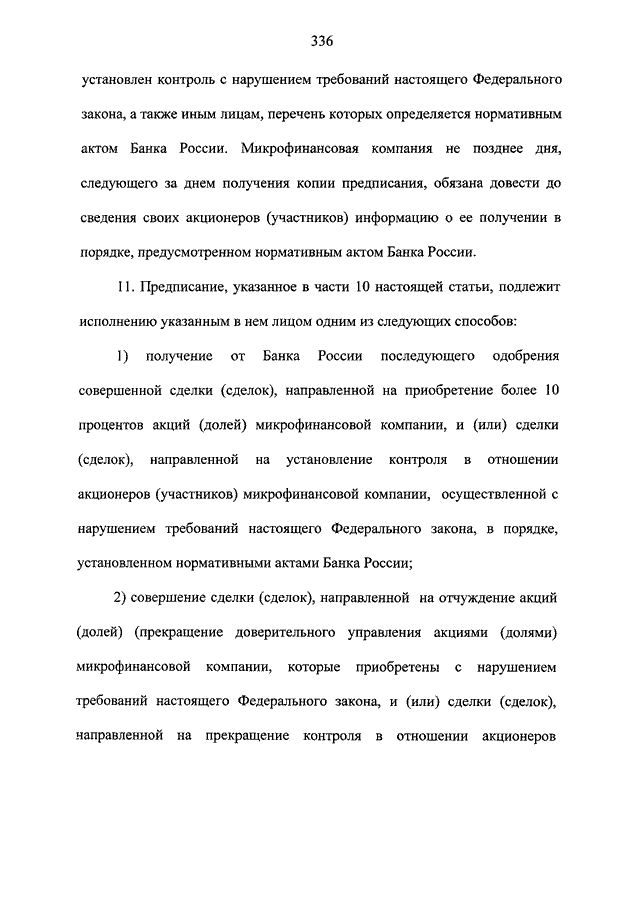 336

установлен контроль с нарушением требований настоящего Федерального закона, а также иным лицам, перечень которых определяется нормативным актом Банка России. Микрофинансовая компания не позднее дня, следующего за днем получения копии предписания, обязана довести до сведения своих акционеров (участников) информацию о ее получении в порядке, предусмотренном нормативным актом Банка России.

11. Предписание, указанное в части 10 настоящей статьи, подлежит исполнению указанным в нем лицом одним из следующих способов:

1) получение от Банка России последующего одобрения совершенной сделки (сделок), направленной на приобретение более 10 процентов акций (долей) микрофинансовой компании, и (или) сделки (сделок), направленной на установление контроля в отношении акционеров (участников) микрофинансовой компании, осуществленной с нарушением требований настоящего Федерального закона, в порядке, установленном нормативными актами Банка России;

2) совершение сделки (сделок), направленной на отчуждение акций (долей) (прекращение доверительного управления акциями (долями) микрофинансовой компании, которые приобретены с нарушением требований настоящего Федерального закона, и (или) сделки (сделок), направленной на прекращение контроля в отношении акционеров